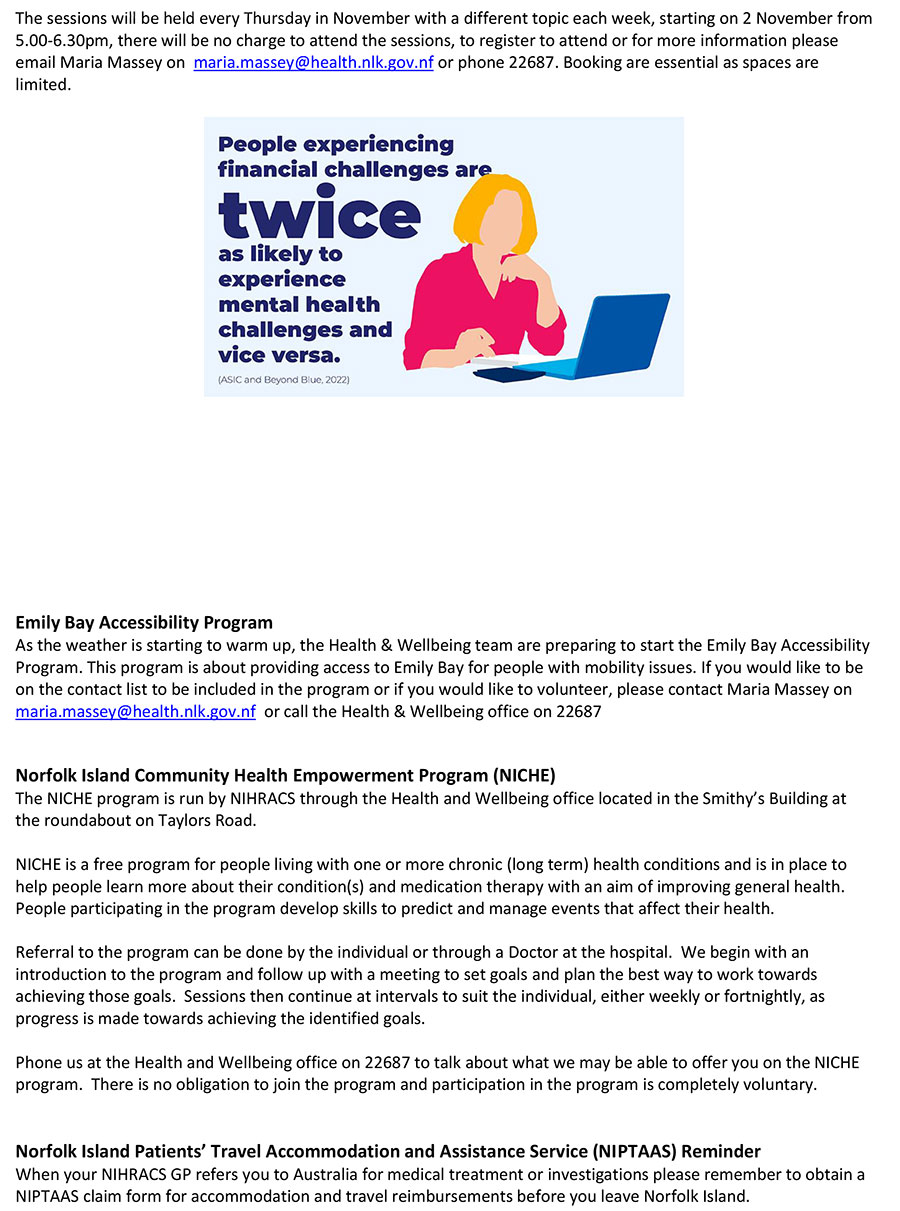 The sessions will be held every Thursday in November with a different topic each week, starting on 2 November from 5.00-6.30pm, there will be no charge to attend the sessions, to register to attend or for more information please email Maria Massey on maria.massey@health.nlk.gov.nf or phone 22687. Booking are essential as spaces are limited.

People experiencing financial challenges are twice as likely to experience mental health challenges and vice versa.

(ASIC and Beyond Blue, 2022)

Emily Bay Accessibility Program
As the weather is starting to warm up, the Health & Wellbeing team are preparing to start the Emily Bay Accessibility Program. This program is about providing access to Emily Bay for people with mobility issues. If you would like to be on the contact list to be included in the program or if you would like to volunteer, please contact Maria Massey on maria.massey@health.nlk.gov.nf or call the Health & Wellbeing office on 22687

Norfolk Island Community Health Empowerment Program (NICHE)
The NICHE program is run by NIHRACS through the Health and Wellbeing office located in the Smithy's Building at the roundabout on Taylors Road.

NICHE is a free program for people living with one or more chronic (long term) health conditions and is in place to help people learn more about their condition(s) and medication therapy with an aim of improving general health. People participating in the program develop skills to predict and manage events that affect their health.

Referral to the program can be done by the individual or through a Doctor at the hospital. We begin with an introduction to the program and follow up with a meeting to set goals and plan the best way to work towards achieving those goals. Sessions then continue at intervals to suit the individual, either weekly or fortnightly, as progress is made towards achieving the identified goals.

Phone us at the Health and Wellbeing office on 22687 to talk about what we may be able to offer you on the NICHE program. There is no obligation to join the program and participation in the program is completely voluntary.

Norfolk Island Patients' Travel Accommodation and Assistance Service (NIPTAAS) Reminder
When your NIHRACS GP refers you to Australia for medical treatment or investigations please remember to obtain a NIPTAAS claim form for accommodation and travel reimbursements before you leave Norfolk Island.